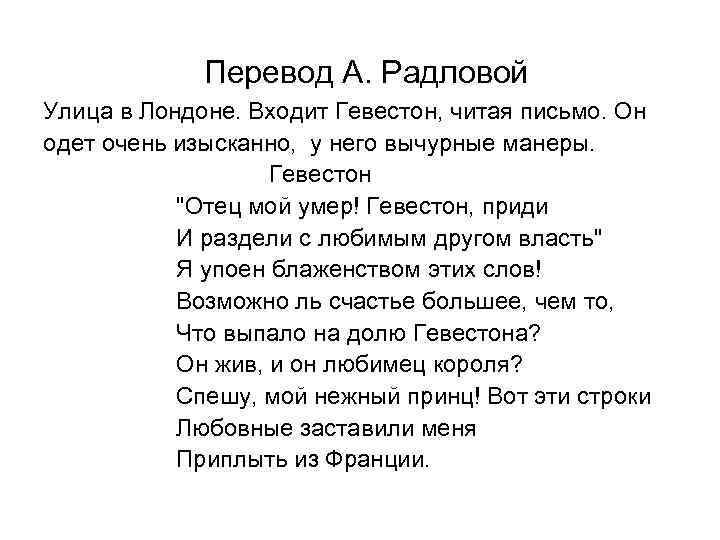 Перевод А. Радловой

Улица в Лондоне. Входит Гевестон, читая письмо. Он одет очень изысканно, у него вычурные манеры.

Гевестон

"Отец мой умер! Гевестон, приди
И раздели с любимым другом власть"
Я упоен блаженством этих слов!
Возможно ль счастье большее, чем то,
Что выпало на долю Гевестона?
Он жив, и он любимец короля?
Спешу, мой нежный принц! Вот эти строки
Любовные заставили меня
Приплыть из Франции.